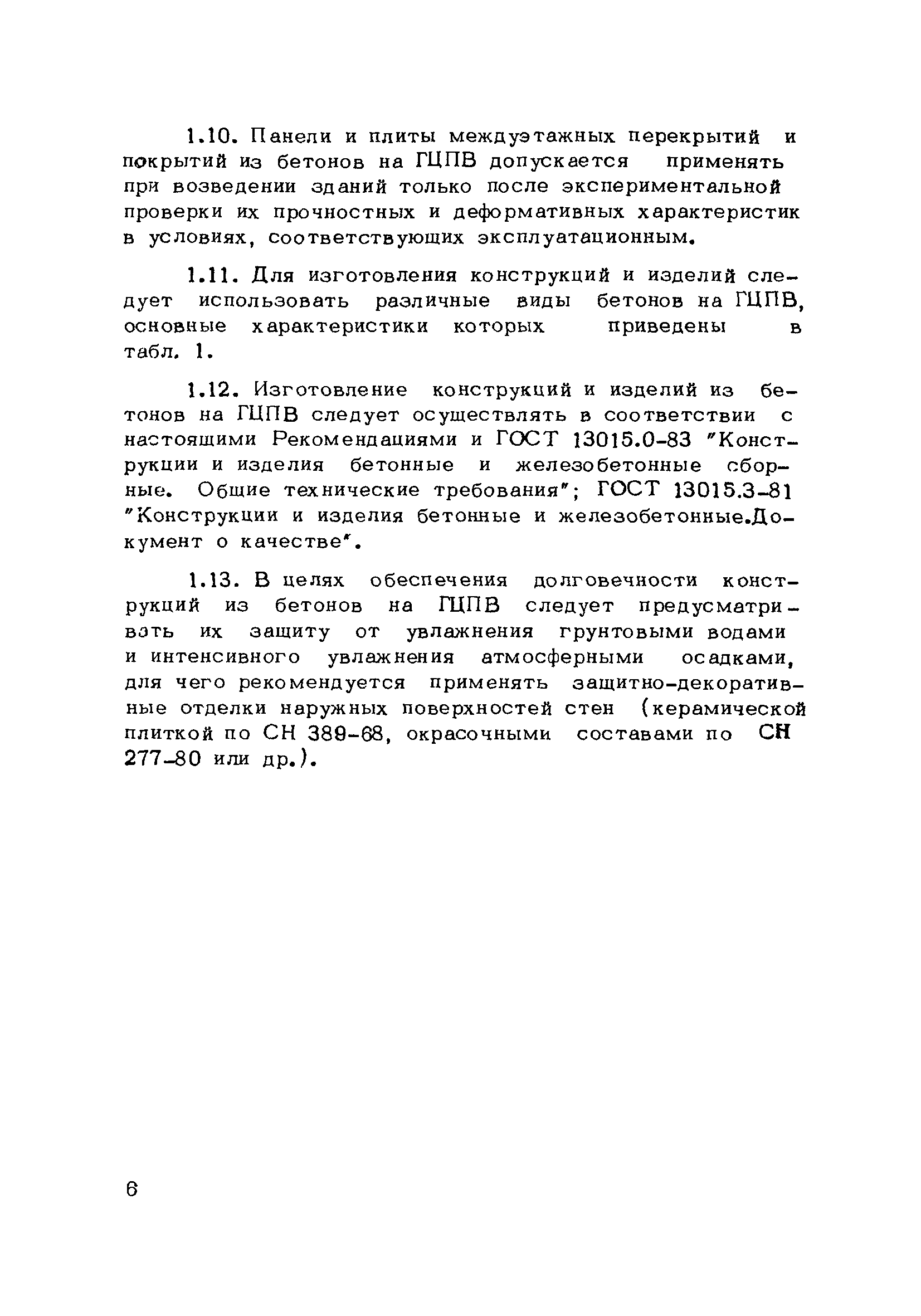 1.10. Панели и плиты междуэтажных перекрытий и покрытий из бетонов на ГЦПВ допускается применять при возведении зданий только после экспериментальной проверки их прочностных и деформативных характеристик в условиях, соответствующих эксплуатационным.

1.11. Для изготовления конструкций и изделий следует использовать различные виды бетонов на ГЦПВ, основные характеристики которых приведены в табл. 1.

1.12. Изготовление конструкций и изделий из бетонов на ГЦПВ следует осуществлять в соответствии с настоящими Рекомендациями и ГОСТ 13015.0-83 "Конструкции и изделия бетонные и железобетонные сборные. Общие технические требования"; ГОСТ 13015.3-81 "Конструкции и изделия бетонные и железобетонные.Документ о качестве".

1.13. В целях обеспечения долговечности конструкций из бетонов на ГЦПВ следует предусматривать их защиту от увлажнения грунтовыми водами и интенсивного увлажнения атмосферными осадками, для чего рекомендуется применять защитно-декоративные отделки наружных поверхностей стен (керамической плиткой по СН 389-68, окрасочными составами по СН 277-80 или др.).

6